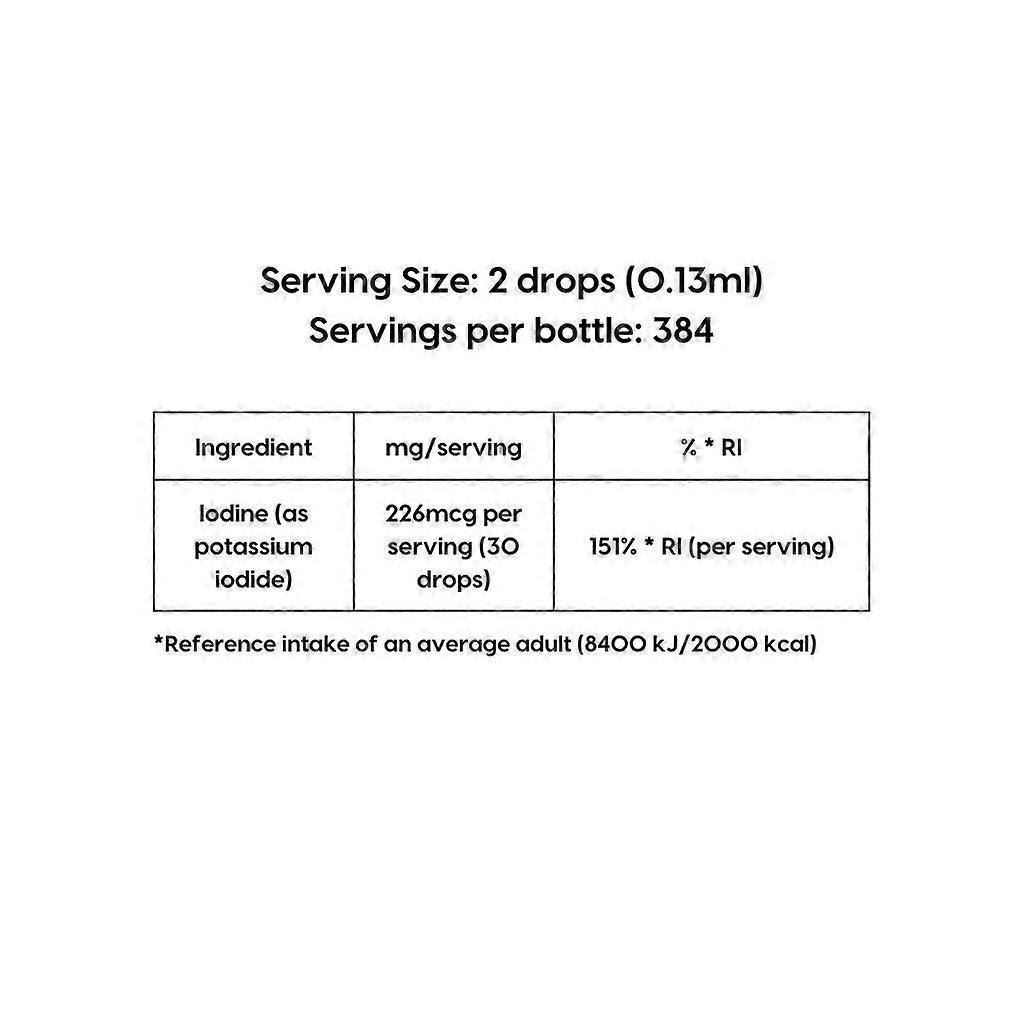 Serving Size: 2 drops (0.13ml)
Servings per bottle: 384

| Ingredient | mg/serving | % * RI |
|---|---|---|
| Iodine (as potassium iodide) | 226mcg per serving (30 drops) | 151% * RI (per serving) |

*Reference intake of an average adult (8400 kJ/2000 kcal)